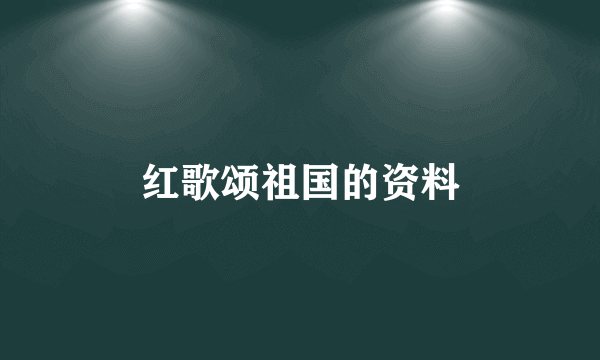 红歌颂祖国的资料